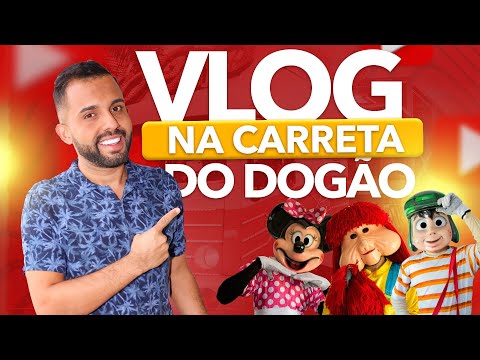 VLOG
NA CARRETA
DO DOGÃO